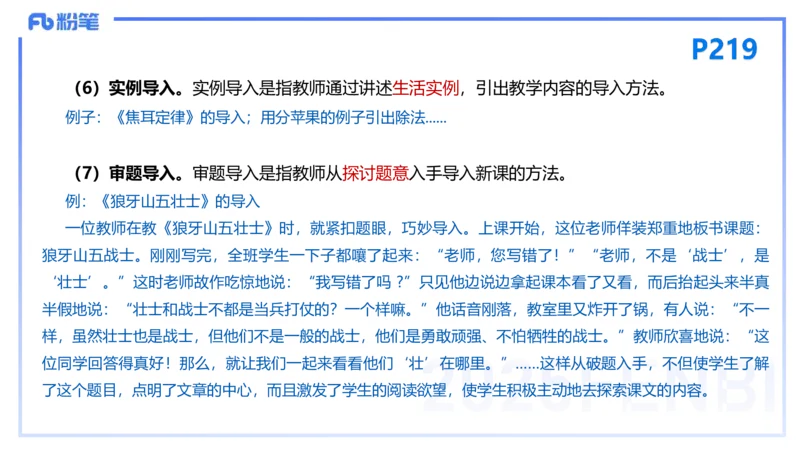 Fb 粉笔

P219

（6）实例导入。实例导入是指教师通过讲述生活实例，引出教学内容的导入方法。

例子：《焦耳定律》的导入；用分苹果的例子引出除法……

（7）审题导入。审题导入是指教师从探讨题意入手导入新课的方法。

例：《狼牙山五壮士》的导入

一位教师在教《狼牙山五壮士》时，就紧扣题眼，巧妙导入。上课开始，这位老师佯装郑重地板书课题：狼牙山五战士。刚刚写完，全班学生一下子都嚷了起来：“老师，您写错了！”“老师，不是‘战士’，是‘壮士’。”这时老师故作吃惊地说：“我写错了吗？”只见他边说边拿起课本看了又看，而后抬起头来半真半假地说：“壮士和战士不都是当兵打仗的？一个样嘛。”他话音刚落，教室里又炸开了锅，有人说：“不一样，虽然壮士也是战士，但他们不是一般的战士，他们是勇敢顽强、不怕牺牲的战士。”教师欣喜地说：“这位同学回答得真好！那么，就让我们一起来看看他们‘壮’在哪里。”……这样从破题入手，不但使学生了解了这个题目，点明了文章的中心，而且激发了学生的阅读欲望，使学生积极主动地去探索课文的内容。

2025FENBI